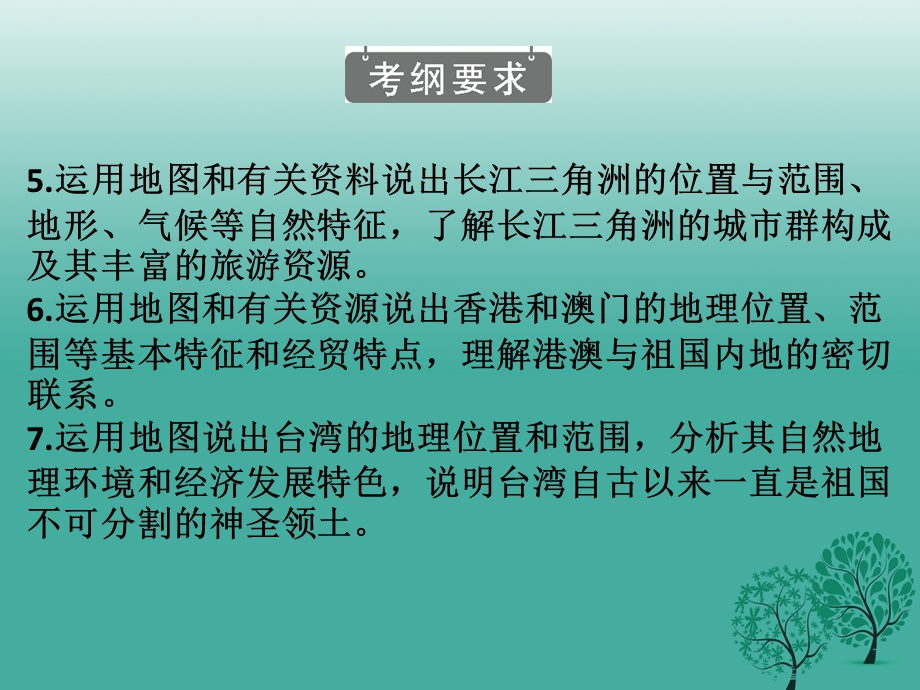 考纲要求

5.运用地图和有关资料说出长江三角洲的位置与范围、地形、气候等自然特征，了解长江三角洲的城市群构成及其丰富的旅游资源。
6.运用地图和有关资源说出香港和澳门的地理位置、范围等基本特征和经贸特点，理解港澳与祖国内地的密切联系。
7.运用地图说出台湾的地理位置和范围，分析其自然地理环境和经济发展特色，说明台湾自古以来一直是祖国不可分割的神圣领土。